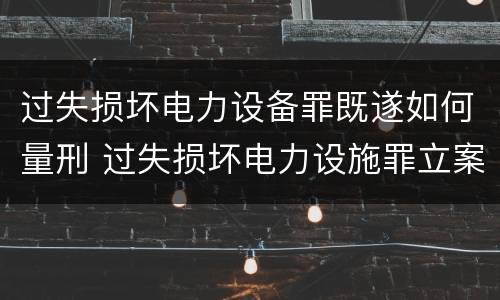 过失损坏电力设备罪既遂如何量刑 过失损坏电力设施罪立案